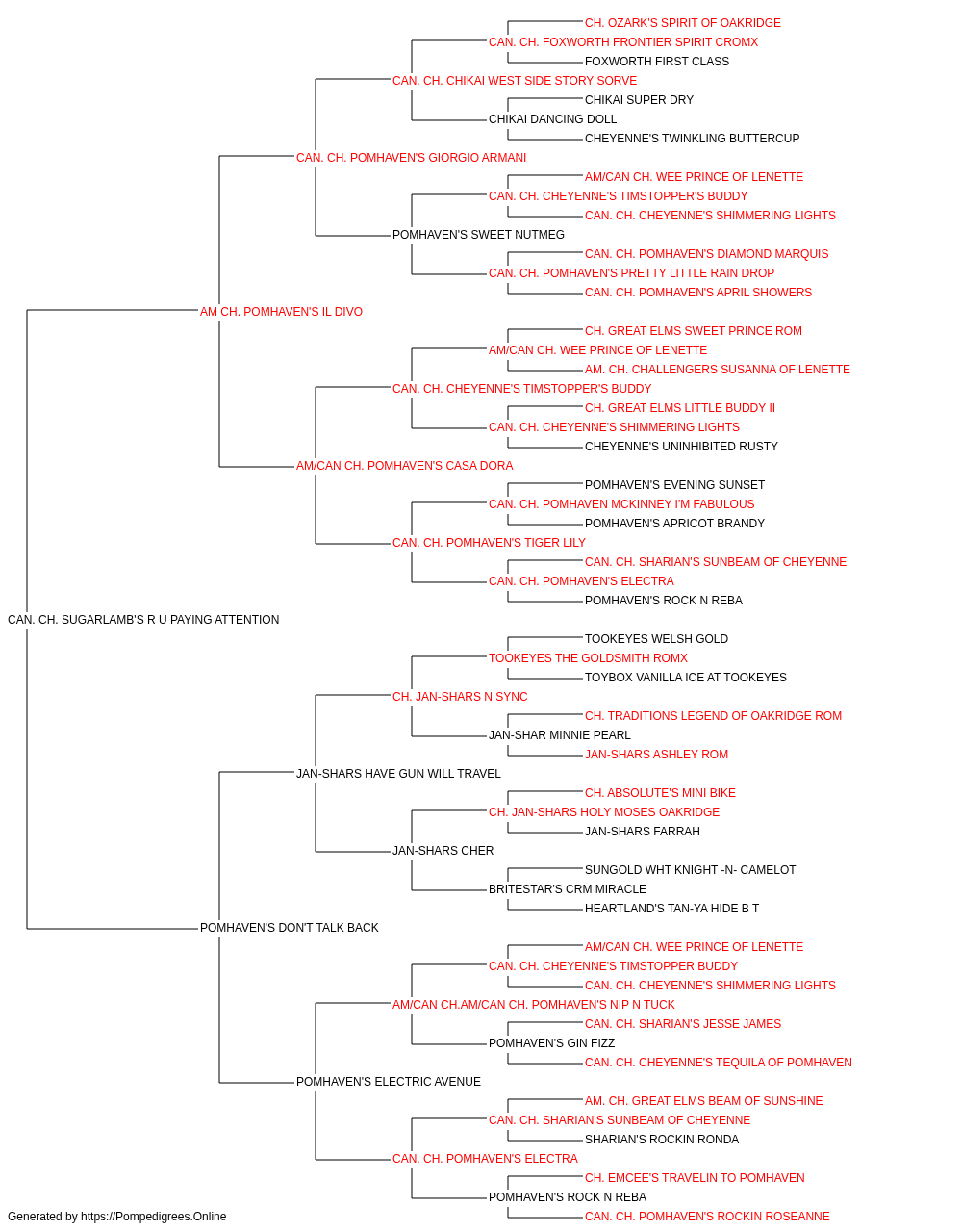 CH. OZARK'S SPIRIT OF OAKRIDGE
CAN. CH. FOXWORTH FRONTIER SPIRIT CROMX
FOXWORTH FIRST CLASS
CAN. CH. CHIKAI WEST SIDE STORY SORVE
CHIKAI SUPER DRY
CHIKAI DANCING DOLL
CHEYENNE'S TWINKLING BUTTERCUP
CAN. CH. POMHAVEN'S GIORGIO ARMANI
AM/CAN CH. WEE PRINCE OF LENETTE
CAN. CH. CHEYENNE'S TIMSTOPPER'S BUDDY
CAN. CH. CHEYENNE'S SHIMMERING LIGHTS
POMHAVEN'S SWEET NUTMEG
CAN. CH. POMHAVEN'S DIAMOND MARQUIS
CAN. CH. POMHAVEN'S PRETTY LITTLE RAIN DROP
CAN. CH. POMHAVEN'S APRIL SHOWERS
AM CH. POMHAVEN'S IL DIVO
CH. GREAT ELMS SWEET PRINCE ROM
AM/CAN CH. WEE PRINCE OF LENETTE
AM. CH. CHALLENGERS SUSANNA OF LENETTE
CAN. CH. CHEYENNE'S TIMSTOPPER'S BUDDY
CH. GREAT ELMS LITTLE BUDDY II
CAN. CH. CHEYENNE'S SHIMMERING LIGHTS
CHEYENNE'S UNINHIBITED RUSTY
AM/CAN CH. POMHAVEN'S CASA DORA
POMHAVEN'S EVENING SUNSET
CAN. CH. POMHAVEN MCKINNEY I'M FABULOUS
POMHAVEN'S APRICOT BRANDY
CAN. CH. POMHAVEN'S TIGER LILY
CAN. CH. SHARIAN'S SUNBEAM OF CHEYENNE
CAN. CH. POMHAVEN'S ELECTRA
POMHAVEN'S ROCK N REBA
CAN. CH. SUGARLAMB'S R U PAYING ATTENTION
TOOKEYES WELSH GOLD
TOOKEYES THE GOLDSMITH ROMX
TOYBOX VANILLA ICE AT TOOKEYES
CH. JAN-SHARS N SYNC
CH. TRADITIONS LEGEND OF OAKRIDGE ROM
JAN-SHAR MINNIE PEARL
JAN-SHARS ASHLEY ROM
JAN-SHARS HAVE GUN WILL TRAVEL
CH. ABSOLUTE'S MINI BIKE
CH. JAN-SHARS HOLY MOSES OAKRIDGE
JAN-SHARS FARRAH
JAN-SHARS CHER
SUNGOLD WHT KNIGHT -N- CAMELOT
BRITESTAR'S CRM MIRACLE
HEARTLAND'S TAN-YA HIDE B T
POMHAVEN'S DON'T TALK BACK
AM/CAN CH. WEE PRINCE OF LENETTE
CAN. CH. CHEYENNE'S TIMSTOPPER BUDDY
CAN. CH. CHEYENNE'S SHIMMERING LIGHTS
AM/CAN CH.AM/CAN CH. POMHAVEN'S NIP N TUCK
CAN. CH. SHARIAN'S JESSE JAMES
POMHAVEN'S GIN FIZZ
CAN. CH. CHEYENNE'S TEQUILA OF POMHAVEN
POMHAVEN'S ELECTRIC AVENUE
AM. CH. GREAT ELMS BEAM OF SUNSHINE
CAN. CH. SHARIAN'S SUNBEAM OF CHEYENNE
SHARIAN'S ROCKIN RONDA
CAN. CH. POMHAVEN'S ELECTRA
CH. EMCEE'S TRAVELIN TO POMHAVEN
POMHAVEN'S ROCK N REBA
CAN. CH. POMHAVEN'S ROCKIN ROSEANNE
Generated by https://Pompedigrees.Online